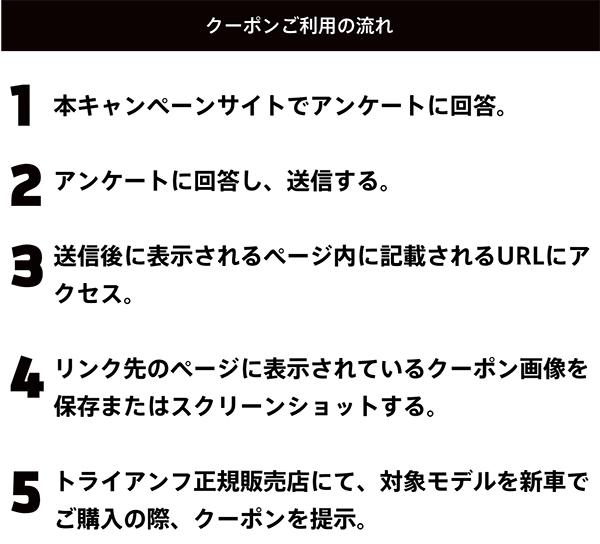 クーポンご利用の流れ

1 本キャンペーンサイトでアンケートに回答。

2 アンケートに回答し、送信する。

3 送信後に表示されるページ内に記載されるURLにアクセス。

4 リンク先のページに表示されているクーポン画像を保存またはスクリーンショットする。

5 トライアンフ正規販売店にて、対象モデルを新車でご購入の際、クーポンを提示。